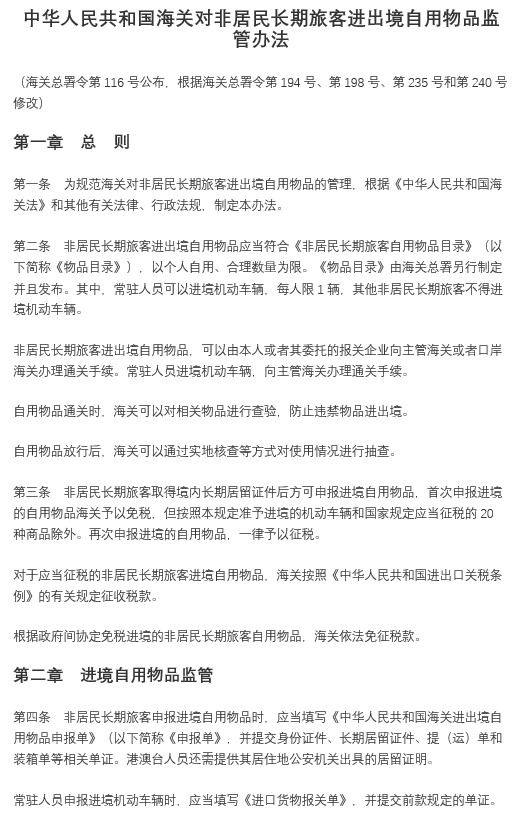 中华人民共和国海关对非居民长期旅客进出境自用物品监管办法

（海关总署令第 116 号公布，根据海关总署令第 194 号、第 198 号、第 235 号和第 240 号修改）

第一章　总　则

第一条　为规范海关对非居民长期旅客进出境自用物品的管理，根据《中华人民共和国海关法》和其他有关法律、行政法规，制定本办法。

第二条　非居民长期旅客进出境自用物品应当符合《非居民长期旅客自用物品目录》（以下简称《物品目录》），以个人自用、合理数量为限。《物品目录》由海关总署另行制定并且发布。其中，常驻人员可以进境机动车辆，每人限 1 辆，其他非居民长期旅客不得进境机动车辆。

非居民长期旅客进出境自用物品，可以由本人或者其委托的报关企业向主管海关或者口岸海关办理通关手续。常驻人员进境机动车辆，向主管海关办理通关手续。

自用物品通关时，海关可以对相关物品进行查验，防止违禁物品进出境。

自用物品放行后，海关可以通过实地核查等方式对使用情况进行抽查。

第三条　非居民长期旅客取得境内长期居留证件后方可申报进境自用物品，首次申报进境的自用物品海关予以免税，但按照本规定准予进境的机动车辆和国家规定应当征税的 20 种商品除外。再次申报进境的自用物品，一律予以征税。

对于应当征税的非居民长期旅客进境自用物品，海关按照《中华人民共和国进出口关税条例》的有关规定征收税款。

根据政府间协定免税进境的非居民长期旅客自用物品，海关依法免征税款。

第二章　进境自用物品监管

第四条　非居民长期旅客申报进境自用物品时，应当填写《中华人民共和国海关进出境自用物品申报单》（以下简称《申报单》，并提交身份证件、长期居留证件、提（运）单和装箱单等相关单证。港澳台人员还需提供其居住地公安机关出具的居留证明。

常驻人员申报进境机动车辆时，应当填写《进口货物报关单》，并提交前款规定的单证。